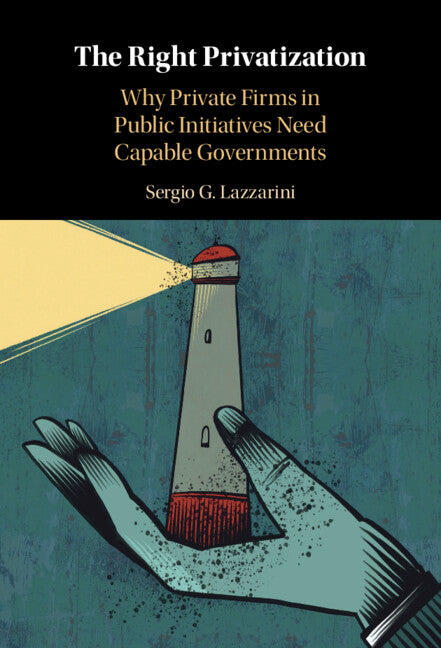 The Right Privatization

Why Private Firms in Public Initiatives Need Capable Governments

Sergio G. Lazzarini